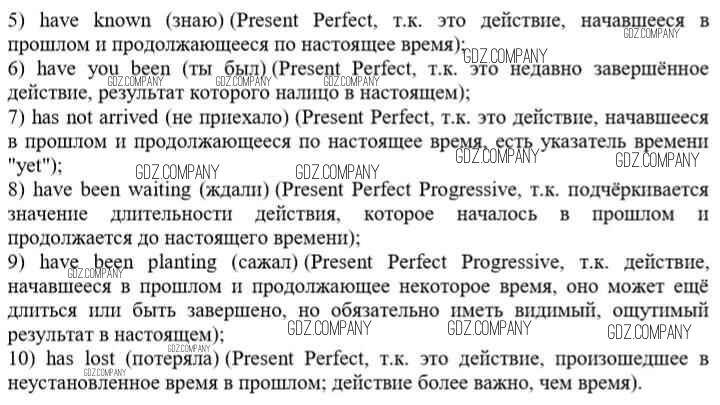 5) have known (знаю) (Present Perfect, т.к. это действие, начавшееся в прошлом и продолжающееся по настоящее время);

6) have you been (ты был) (Present Perfect, т.к. это недавно завершённое действие, результат которого налицо в настоящем);

7) has not arrived (не приехало) (Present Perfect, т.к. это действие, начавшееся в прошлом и продолжающееся по настоящее время, есть указатель времени "yet");

8) have been waiting (ждали) (Present Perfect Progressive, т.к. подчёркивается значение длительности действия, которое началось в прошлом и продолжается до настоящего времени);

9) have been planting (сажал) (Present Perfect Progressive, т.к. действие, начавшееся в прошлом и продолжающее некоторое время, оно может ещё длиться или быть завершено, но обязательно иметь видимый, ощутимый результат в настоящем);

10) has lost (потеряла) (Present Perfect, т.к. это действие, произошедшее в неустановленное время в прошлом; действие более важно, чем время).

GDZ.COMPANY